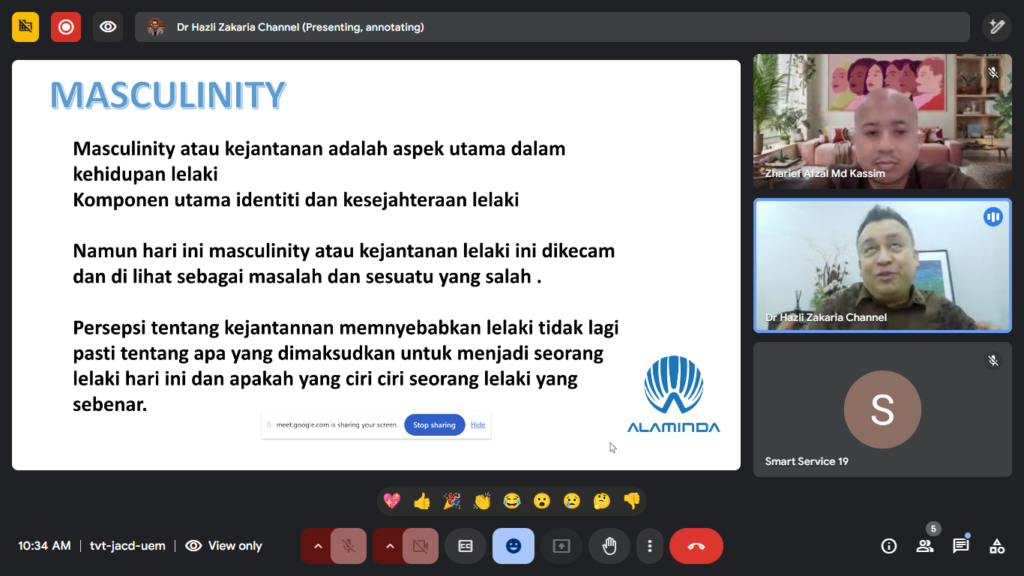 Dr Hazli Zakaria Channel (Presenting, annotating)

MASCULINITY

Masculinity atau kejantanan adalah aspek utama dalam kehidupan lelaki
Komponen utama identiti dan kesejahteraan lelaki

Namun hari ini masculinity atau kejantanan lelaki ini dikecam dan di lihat sebagai masalah dan sesuatu yang salah .

Persepsi tentang kejantannan memnyebabkan lelaki tidak lagi pasti tentang apa yang dimaksudkan untuk menjadi seorang lelaki hari ini dan apakah yang ciri ciri seorang lelaki yang sebenar.

meet.google.com is sharing your screen. Stop sharing Hide

ALAMINDA

Zharief Afzal Md Kassim

Dr Hazli Zakaria Channel

S

Smart Service 19

10:34 AM | tvt-jacd-uem | View only

5